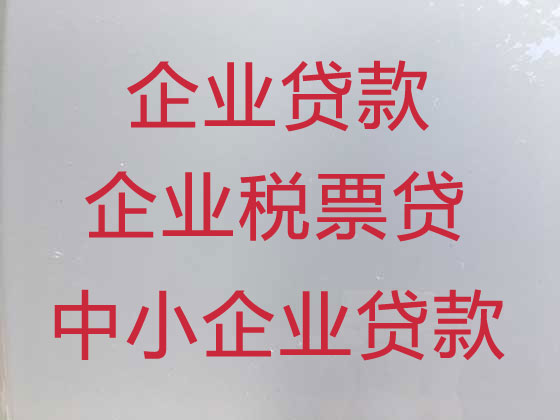 企业贷款
企业税票贷
中小企业贷款